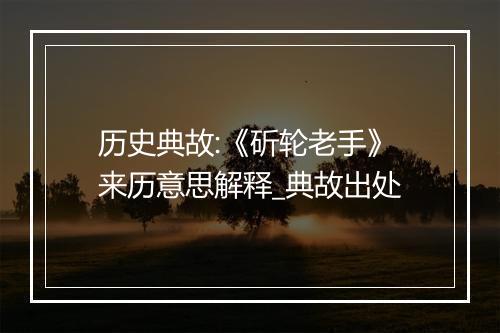 历史典故:《斫轮老手》来历意思解释_典故出处